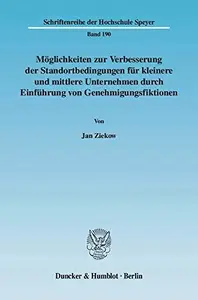 Schriftenreihe der Hochschule Speyer

Band 190

Möglichkeiten zur Verbesserung der Standortbedingungen für kleinere und mittlere Unternehmen durch Einführung von Genehmigungsfiktionen

Von

Jan Ziekow

Duncker & Humblot · Berlin